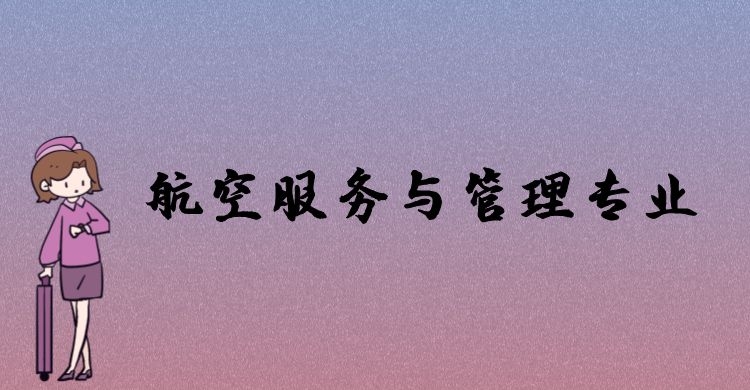 航空服务与管理专业